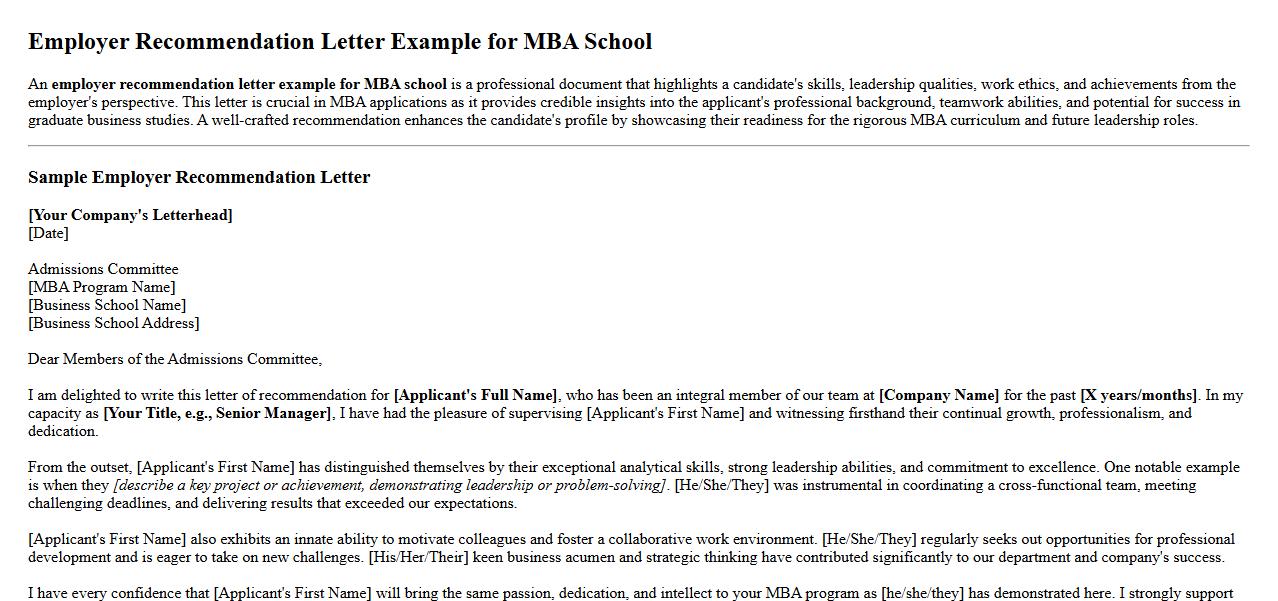 Employer Recommendation Letter Example for MBA School

An employer recommendation letter example for MBA school is a professional document that highlights a candidate's skills, leadership qualities, work ethics, and achievements from the employer's perspective. This letter is crucial in MBA applications as it provides credible insights into the applicant's professional background, teamwork abilities, and potential for success in graduate business studies. A well-crafted recommendation enhances the candidate's profile by showcasing their readiness for the rigorous MBA curriculum and future leadership roles.

Sample Employer Recommendation Letter

[Your Company's Letterhead]
[Date]

Admissions Committee
[MBA Program Name]
[Business School Name]
[Business School Address]

Dear Members of the Admissions Committee,

I am delighted to write this letter of recommendation for [Applicant's Full Name], who has been an integral member of our team at [Company Name] for the past [X years/months]. In my capacity as [Your Title, e.g., Senior Manager], I have had the pleasure of supervising [Applicant's First Name] and witnessing firsthand their continual growth, professionalism, and dedication.

From the outset, [Applicant's First Name] has distinguished themselves by their exceptional analytical skills, strong leadership abilities, and commitment to excellence. One notable example is when they [describe a key project or achievement, demonstrating leadership or problem-solving]. [He/She/They] was instrumental in coordinating a cross-functional team, meeting challenging deadlines, and delivering results that exceeded our expectations.

[Applicant's First Name] also exhibits an innate ability to motivate colleagues and foster a collaborative work environment. [He/She/They] regularly seeks out opportunities for professional development and is eager to take on new challenges. [His/Her/Their] keen business acumen and strategic thinking have contributed significantly to our department and company's success.

I have every confidence that [Applicant's First Name] will bring the same passion, dedication, and intellect to your MBA program as [he/she/they] has demonstrated here. I strongly support